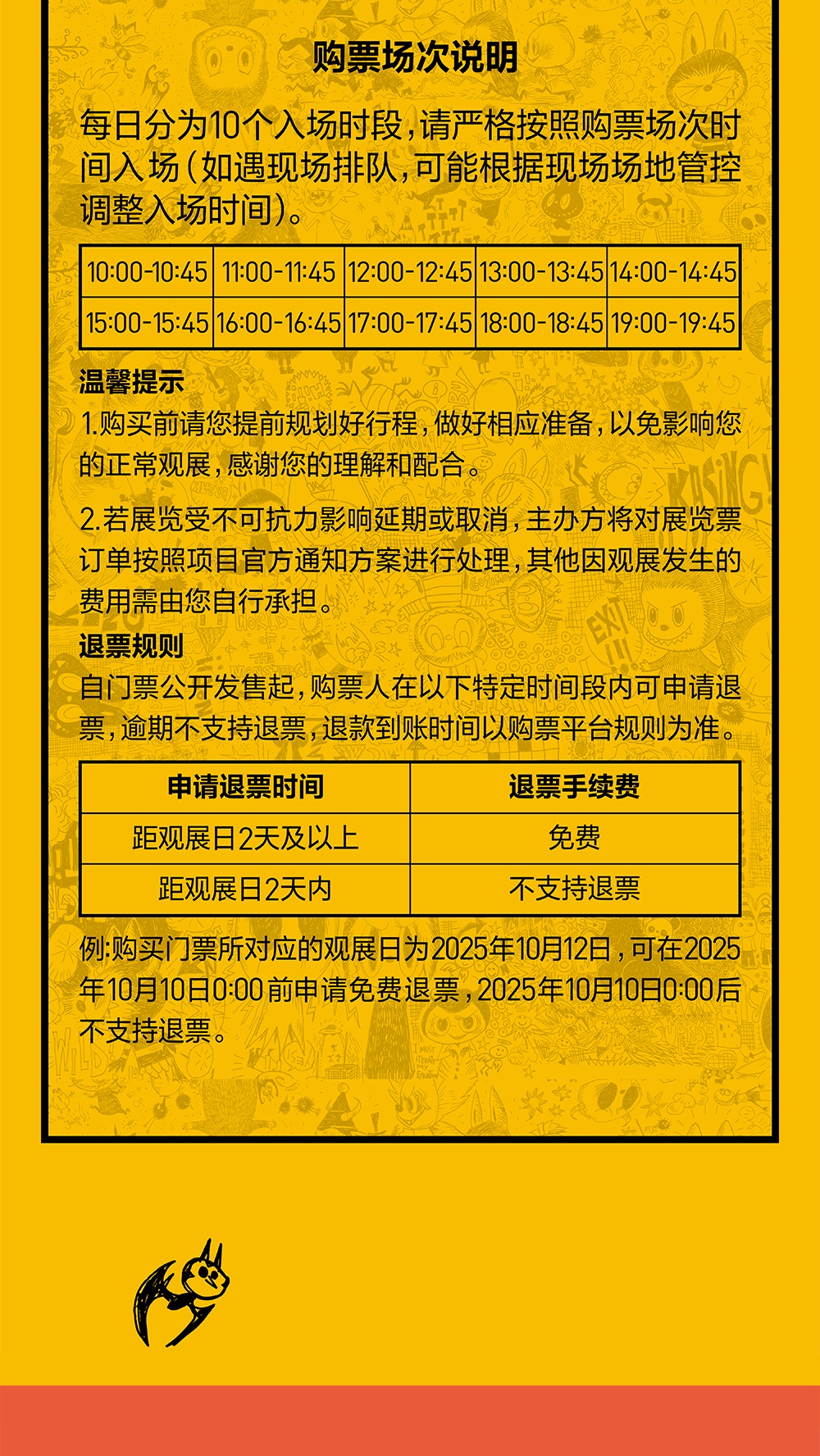 购票场次说明

每日分为10个入场时段，请严格按照购票场次时间入场（如遇现场排队，可能根据现场场地管控调整入场时间）。

| 10:00-10:45 | 11:00-11:45 | 12:00-12:45 | 13:00-13:45 | 14:00-14:45 |
|---|---|---|---|---|
| 15:00-15:45 | 16:00-16:45 | 17:00-17:45 | 18:00-18:45 | 19:00-19:45 |

温馨提示

1.购买前请您提前规划好行程，做好相应准备，以免影响您的正常观展，感谢您的理解和配合。

2.若展览受不可抗力影响延期或取消，主办方将对展览票订单按照项目官方通知方案进行处理，其他因观展发生的费用需由您自行承担。

退票规则

自门票公开发售起，购票人在以下特定时间段内可申请退票，逾期不支持退票，退款到账时间以购票平台规则为准。

| 申请退票时间 | 退票手续费 |
|---|---|
| 距观展日2天及以上 | 免费 |
| 距观展日2天内 | 不支持退票 |

例:购买门票所对应的观展日为2025年10月12日，可在2025年10月10日0:00前申请免费退票，2025年10月10日0:00后不支持退票。